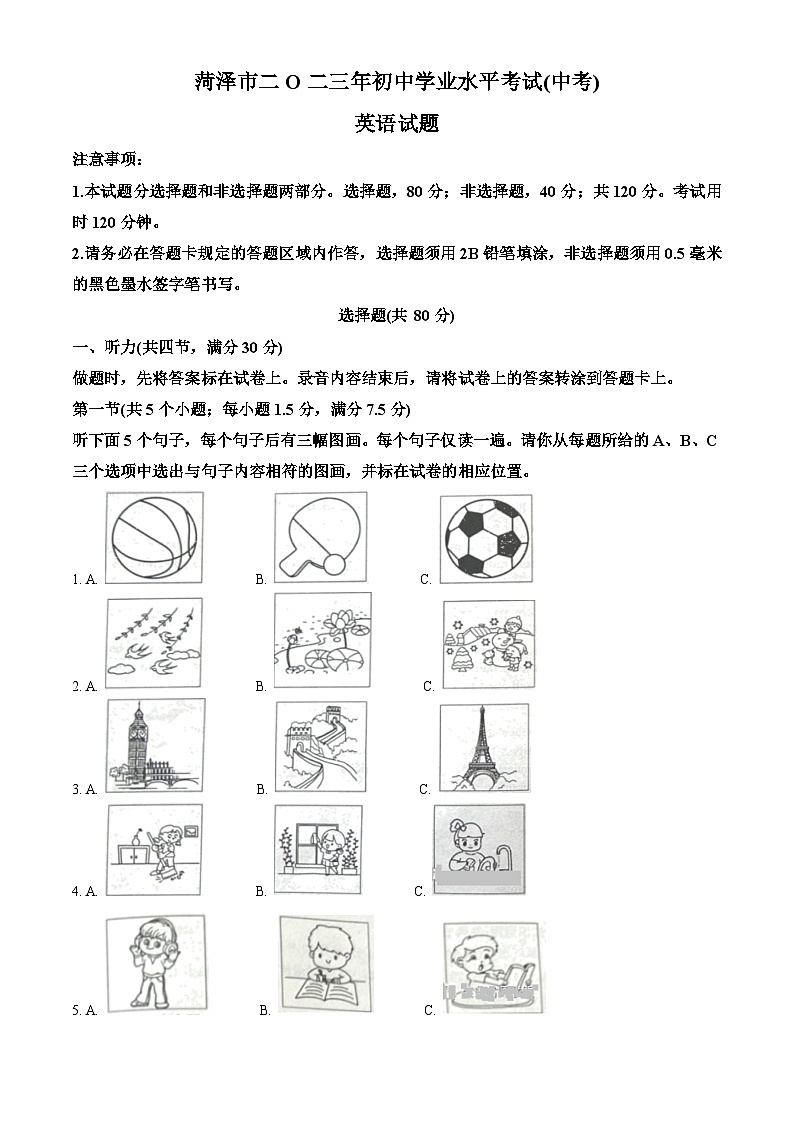 菏泽市二 O 二三年初中学业水平考试(中考)

英语试题

注意事项:

1.本试题分选择题和非选择题两部分。选择题，80 分；非选择题，40 分；共 120 分。考试用时 120 分钟。

2.请务必在答题卡规定的答题区域内作答，选择题须用 2B 铅笔填涂，非选择题须用 0.5 毫米的黑色墨水签字笔书写。

选择题(共 80 分)

一、听力(共四节，满分 30 分)

做题时，先将答案标在试卷上。录音内容结束后，请将试卷上的答案转涂到答题卡上。

第一节(共 5 个小题；每小题 1.5 分，满分 7.5 分)

听下面 5 个句子，每个句子后有三幅图画。每个句子仅读一遍。请你从每题所给的 A、B、C 三个选项中选出与句子内容相符的图画，并标在试卷的相应位置。

1. A. B. C.

2. A. B. C.

3. A. B. C.

4. A. B. C.

5. A. B. C.